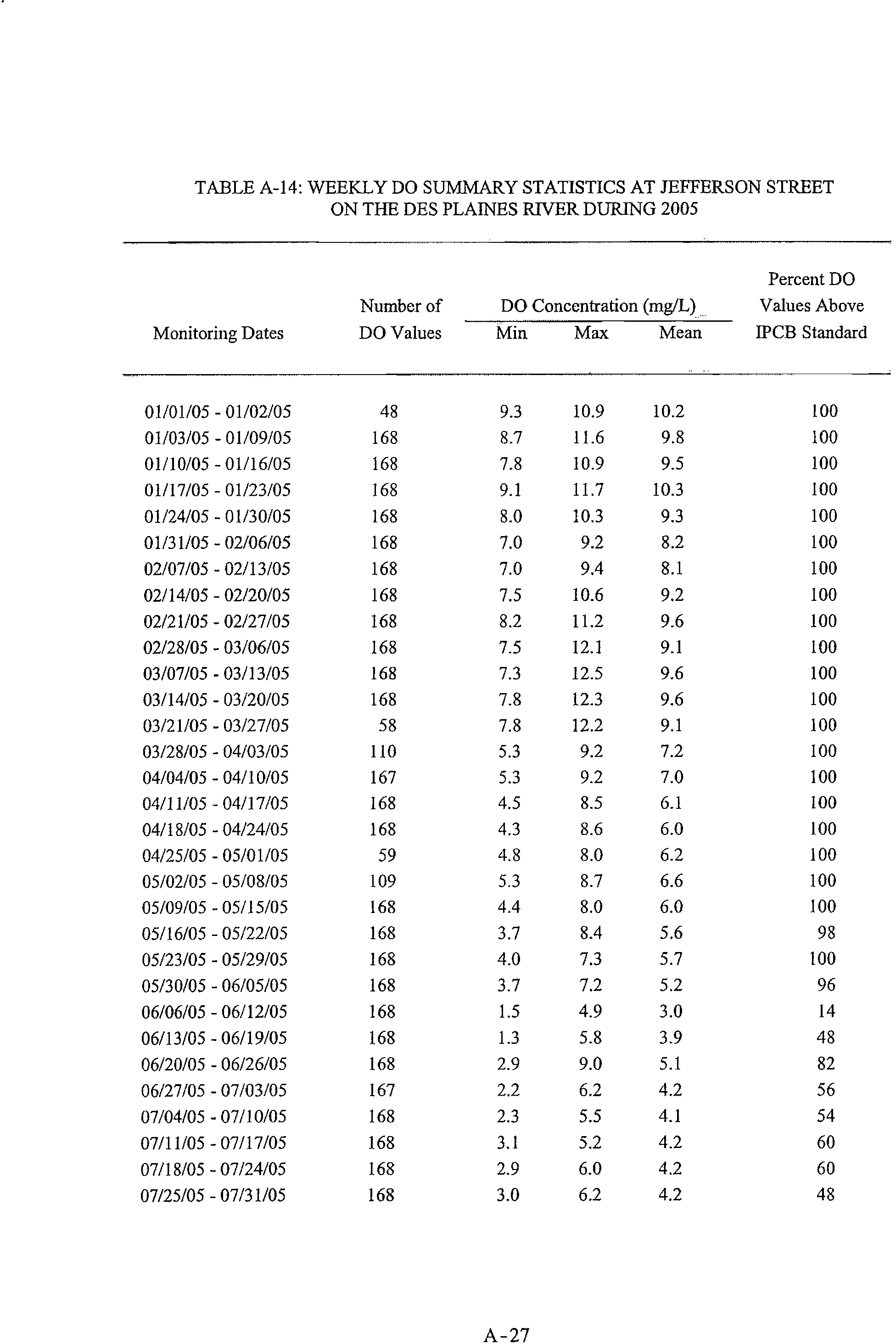 TABLE A-14: WEEKLY DO SUMMARY STATISTICS AT JEFFERSON STREET ON THE DES PLAINES RIVER DURING 2005

| Monitoring Dates | Number of DO Values | DO Concentration (mg/L) Min | DO Concentration (mg/L) Max | DO Concentration (mg/L) Mean | Percent DO Values Above IPCB Standard |
|---|---|---|---|---|---|
| 01/01/05 - 01/02/05 | 48 | 9.3 | 10.9 | 10.2 | 100 |
| 01/03/05 - 01/09/05 | 168 | 8.7 | 11.6 | 9.8 | 100 |
| 01/10/05 - 01/16/05 | 168 | 7.8 | 10.9 | 9.5 | 100 |
| 01/17/05 - 01/23/05 | 168 | 9.1 | 11.7 | 10.3 | 100 |
| 01/24/05 - 01/30/05 | 168 | 8.0 | 10.3 | 9.3 | 100 |
| 01/31/05 - 02/06/05 | 168 | 7.0 | 9.2 | 8.2 | 100 |
| 02/07/05 - 02/13/05 | 168 | 7.0 | 9.4 | 8.1 | 100 |
| 02/14/05 - 02/20/05 | 168 | 7.5 | 10.6 | 9.2 | 100 |
| 02/21/05 - 02/27/05 | 168 | 8.2 | 11.2 | 9.6 | 100 |
| 02/28/05 - 03/06/05 | 168 | 7.5 | 12.1 | 9.1 | 100 |
| 03/07/05 - 03/13/05 | 168 | 7.3 | 12.5 | 9.6 | 100 |
| 03/14/05 - 03/20/05 | 168 | 7.8 | 12.3 | 9.6 | 100 |
| 03/21/05 - 03/27/05 | 58 | 7.8 | 12.2 | 9.1 | 100 |
| 03/28/05 - 04/03/05 | 110 | 5.3 | 9.2 | 7.2 | 100 |
| 04/04/05 - 04/10/05 | 167 | 5.3 | 9.2 | 7.0 | 100 |
| 04/11/05 - 04/17/05 | 168 | 4.5 | 8.5 | 6.1 | 100 |
| 04/18/05 - 04/24/05 | 168 | 4.3 | 8.6 | 6.0 | 100 |
| 04/25/05 - 05/01/05 | 59 | 4.8 | 8.0 | 6.2 | 100 |
| 05/02/05 - 05/08/05 | 109 | 5.3 | 8.7 | 6.6 | 100 |
| 05/09/05 - 05/15/05 | 168 | 4.4 | 8.0 | 6.0 | 100 |
| 05/16/05 - 05/22/05 | 168 | 3.7 | 8.4 | 5.6 | 98 |
| 05/23/05 - 05/29/05 | 168 | 4.0 | 7.3 | 5.7 | 100 |
| 05/30/05 - 06/05/05 | 168 | 3.7 | 7.2 | 5.2 | 96 |
| 06/06/05 - 06/12/05 | 168 | 1.5 | 4.9 | 3.0 | 14 |
| 06/13/05 - 06/19/05 | 168 | 1.3 | 5.8 | 3.9 | 48 |
| 06/20/05 - 06/26/05 | 168 | 2.9 | 9.0 | 5.1 | 82 |
| 06/27/05 - 07/03/05 | 167 | 2.2 | 6.2 | 4.2 | 56 |
| 07/04/05 - 07/10/05 | 168 | 2.3 | 5.5 | 4.1 | 54 |
| 07/11/05 - 07/17/05 | 168 | 3.1 | 5.2 | 4.2 | 60 |
| 07/18/05 - 07/24/05 | 168 | 2.9 | 6.0 | 4.2 | 60 |
| 07/25/05 - 07/31/05 | 168 | 3.0 | 6.2 | 4.2 | 48 |

A-27